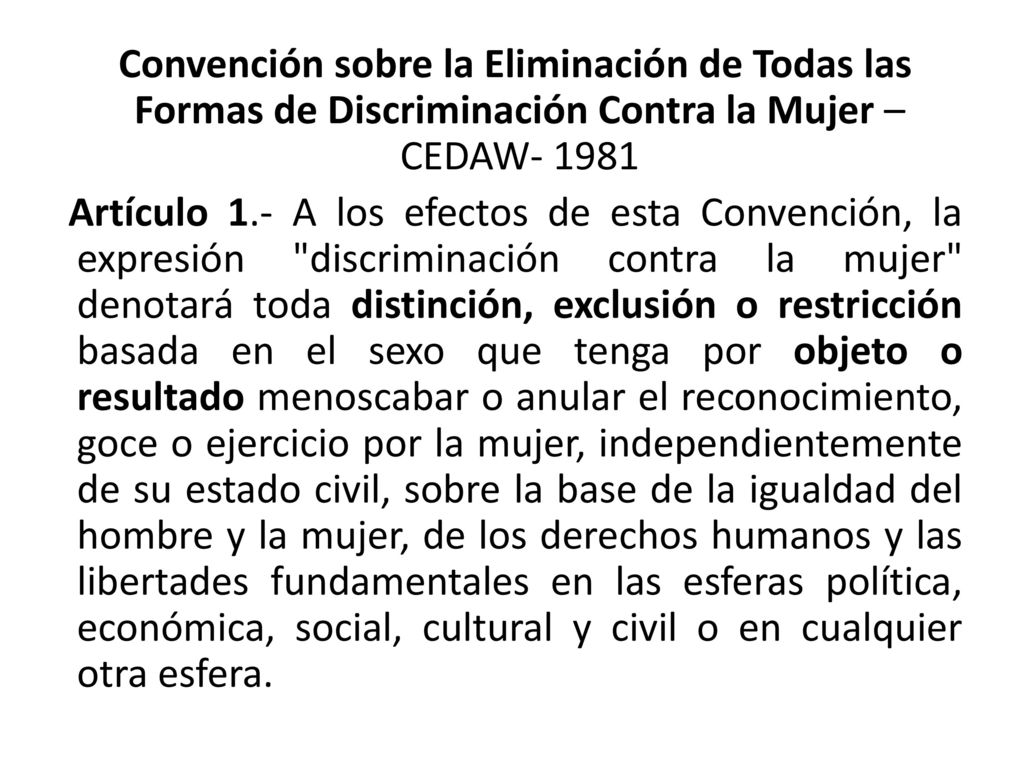 Convención sobre la Eliminación de Todas las Formas de Discriminación Contra la Mujer – CEDAW- 1981

Artículo 1.- A los efectos de esta Convención, la expresión "discriminación contra la mujer" denotará toda distinción, exclusión o restricción basada en el sexo que tenga por objeto o resultado menoscabar o anular el reconocimiento, goce o ejercicio por la mujer, independientemente de su estado civil, sobre la base de la igualdad del hombre y la mujer, de los derechos humanos y las libertades fundamentales en las esferas política, económica, social, cultural y civil o en cualquier otra esfera.